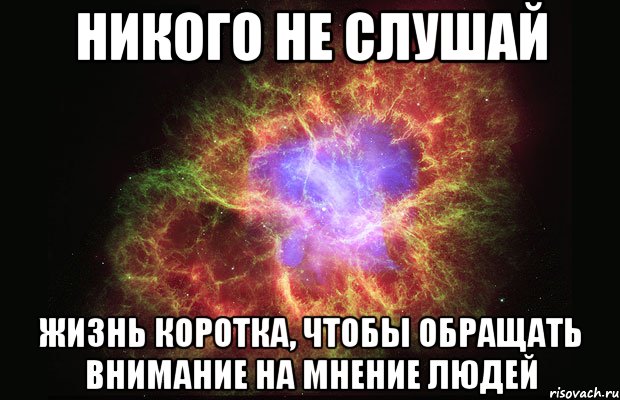 НИКОГО НЕ СЛУШАЙ

ЖИЗНЬ КОРОТКА, ЧТОБЫ ОБРАЩАТЬ ВНИМАНИЕ НА МНЕНИЕ ЛЮДЕЙ

risovach.ru